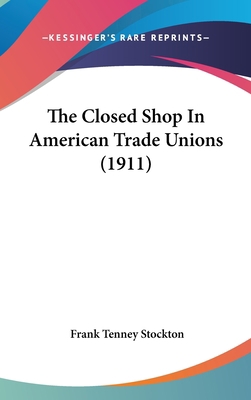 —KESSINGER'S RARE REPRINTS—

The Closed Shop In American Trade Unions (1911)

Frank Tenney Stockton